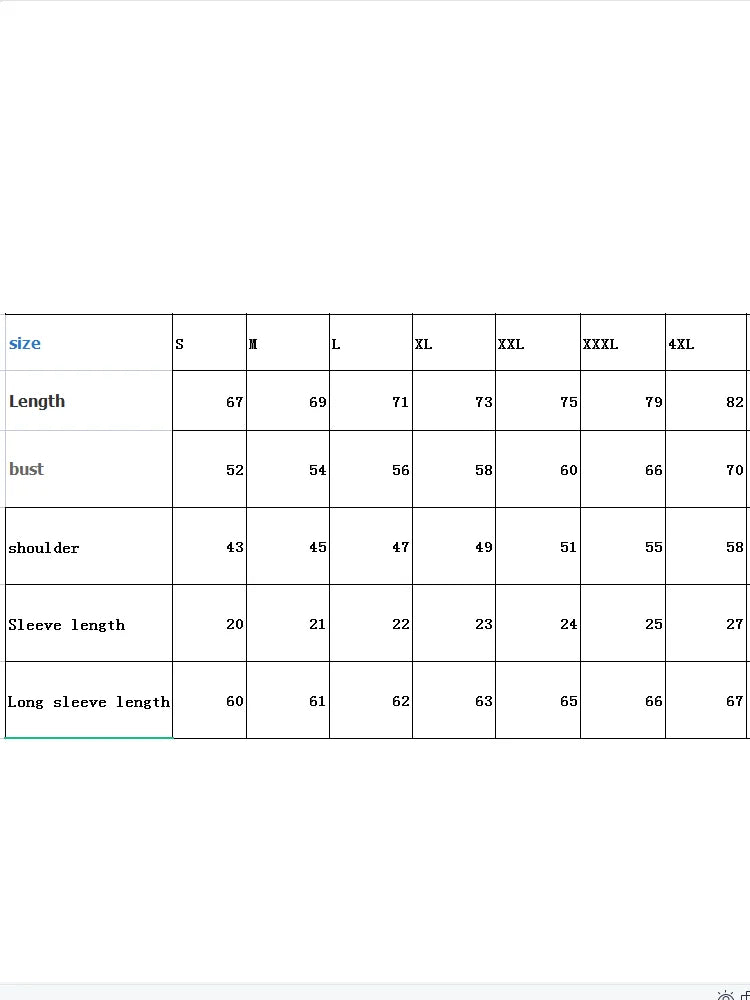 | size | S | M | L | XL | XXL | XXXL | 4XL |
|---|---|---|---|---|---|---|---|
| Length | 67 | 69 | 71 | 73 | 75 | 79 | 82 |
| bust | 52 | 54 | 56 | 58 | 60 | 66 | 70 |
| shoulder | 43 | 45 | 47 | 49 | 51 | 55 | 58 |
| Sleeve length | 20 | 21 | 22 | 23 | 24 | 25 | 27 |
| Long sleeve length | 60 | 61 | 62 | 63 | 65 | 66 | 67 |